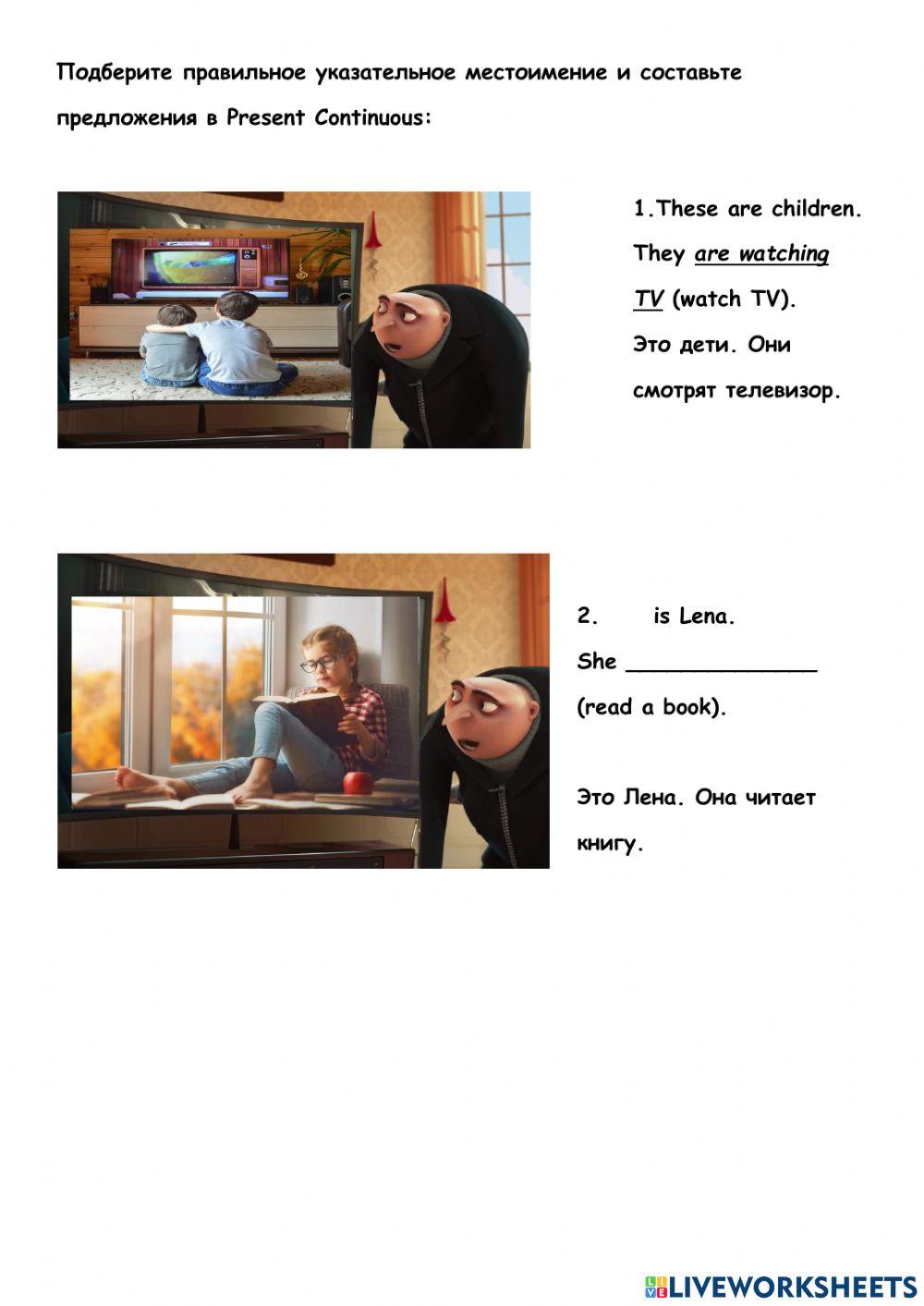 Подберите правильное указательное местоимение и составьте предложения в Present Continuous:

1.These are children. They are watching TV (watch TV). Это дети. Они смотрят телевизор.

2. is Lena. She ______________ (read a book).

Это Лена. Она читает книгу.

LIVEWORKSHEETS